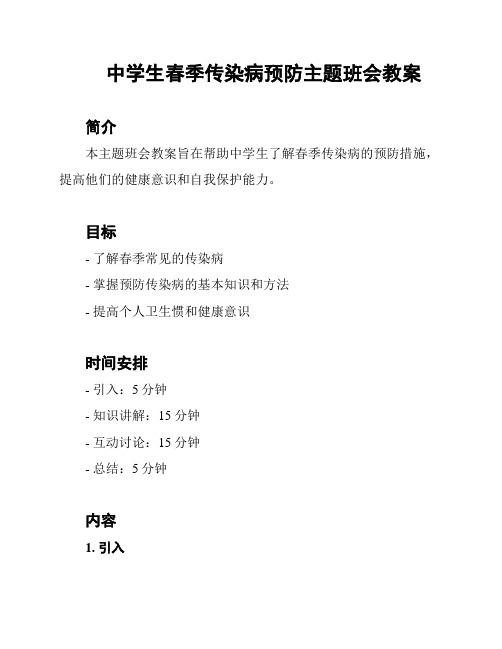 中学生春季传染病预防主题班会教案

简介

本主题班会教案旨在帮助中学生了解春季传染病的预防措施，提高他们的健康意识和自我保护能力。

目标

- 了解春季常见的传染病
- 掌握预防传染病的基本知识和方法
- 提高个人卫生惯和健康意识

时间安排

- 引入：5 分钟
- 知识讲解：15 分钟
- 互动讨论：15 分钟
- 总结：5 分钟

内容

1. 引入